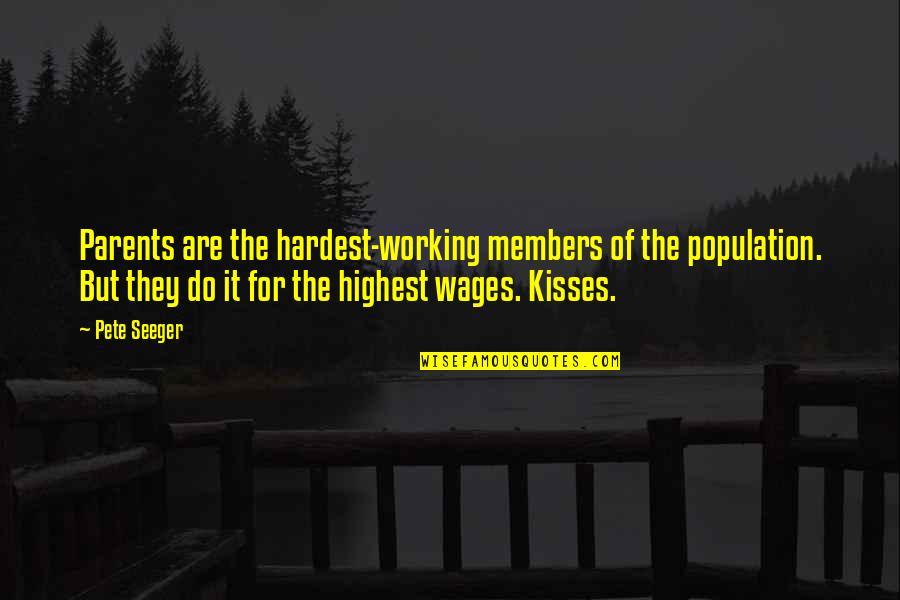 Parents are the hardest-working members of the population. But they do it for the highest wages. Kisses.

~ Pete Seeger

WISEFAMOUSQUOTES.COM